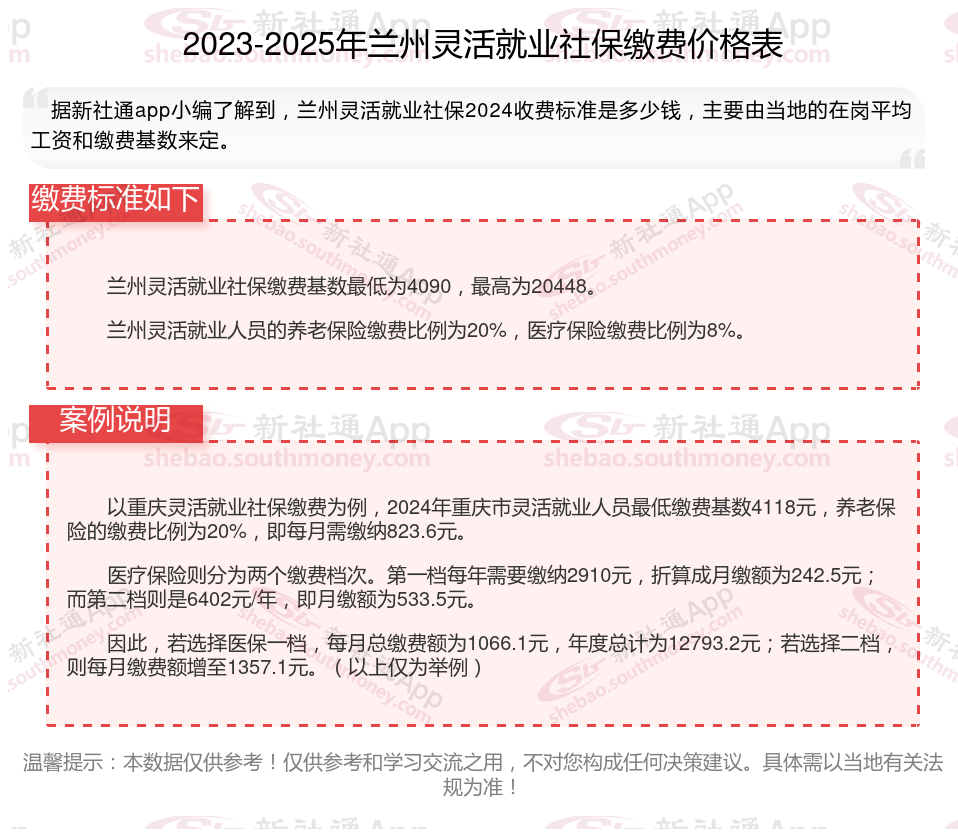 2023-2025年兰州灵活就业社保缴费价格表

据新社通app小编了解到，兰州灵活就业社保2024收费标准是多少钱，主要由当地的在岗平均工资和缴费基数来定。

缴费标准如下

兰州灵活就业社保缴费基数最低为4090，最高为20448。

兰州灵活就业人员的养老保险缴费比例为20%，医疗保险缴费比例为8%。

案例说明

以重庆灵活就业社保缴费为例，2024年重庆市灵活就业人员最低缴费基数4118元，养老保险的缴费比例为20%，即每月需缴纳823.6元。

医疗保险则分为两个缴费档次。第一档每年需要缴纳2910元，折算成月缴额为242.5元；而第二档则是6402元/年，即月缴额为533.5元。

因此，若选择医保一档，每月总缴费额为1066.1元，年度总计为12793.2元；若选择二档，则每月缴费额增至1357.1元。（以上仅为举例）

温馨提示：本数据仅供参考！仅供参考和学习交流之用，不对您构成任何决策建议。具体需以当地有关法规为准！

新社通App shebao.southmoney.com